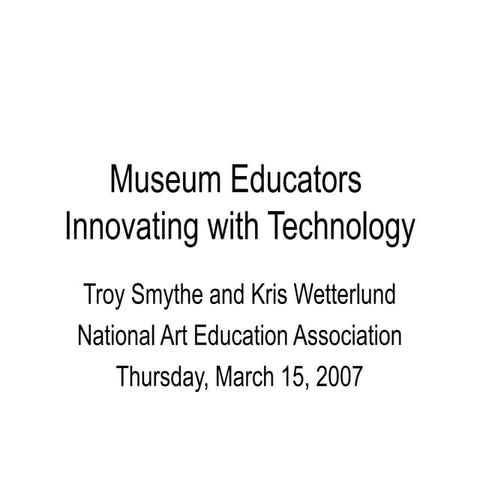 Museum Educators
Innovating with Technology

Troy Smythe and Kris Wetterlund
National Art Education Association
Thursday, March 15, 2007